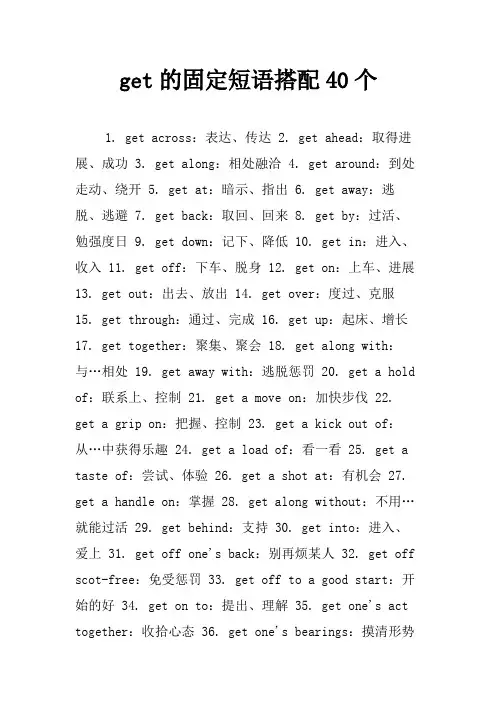 get 的固定短语搭配 40 个

1. get across：表达、传达 2. get ahead：取得进展、成功 3. get along：相处融洽 4. get around：到处走动、绕开 5. get at：暗示、指出 6. get away：逃脱、逃避 7. get back：取回、回来 8. get by：过活、勉强度日 9. get down：记下、降低 10. get in：进入、收入 11. get off：下车、脱身 12. get on：上车、进展 13. get out：出去、放出 14. get over：度过、克服 15. get through：通过、完成 16. get up：起床、增长 17. get together：聚集、聚会 18. get along with：与…相处 19. get away with：逃脱惩罚 20. get a hold of：联系上、控制 21. get a move on：加快步伐 22. get a grip on：把握、控制 23. get a kick out of：从…中获得乐趣 24. get a load of：看一看 25. get a taste of：尝试、体验 26. get a shot at：有机会 27. get a handle on：掌握 28. get along without：不用…就能过活 29. get behind：支持 30. get into：进入、爱上 31. get off one's back：别再烦某人 32. get off scot-free：免受惩罚 33. get off to a good start：开始的好 34. get on to：提出、理解 35. get one's act together：收拾心态 36. get one's bearings：摸清形势